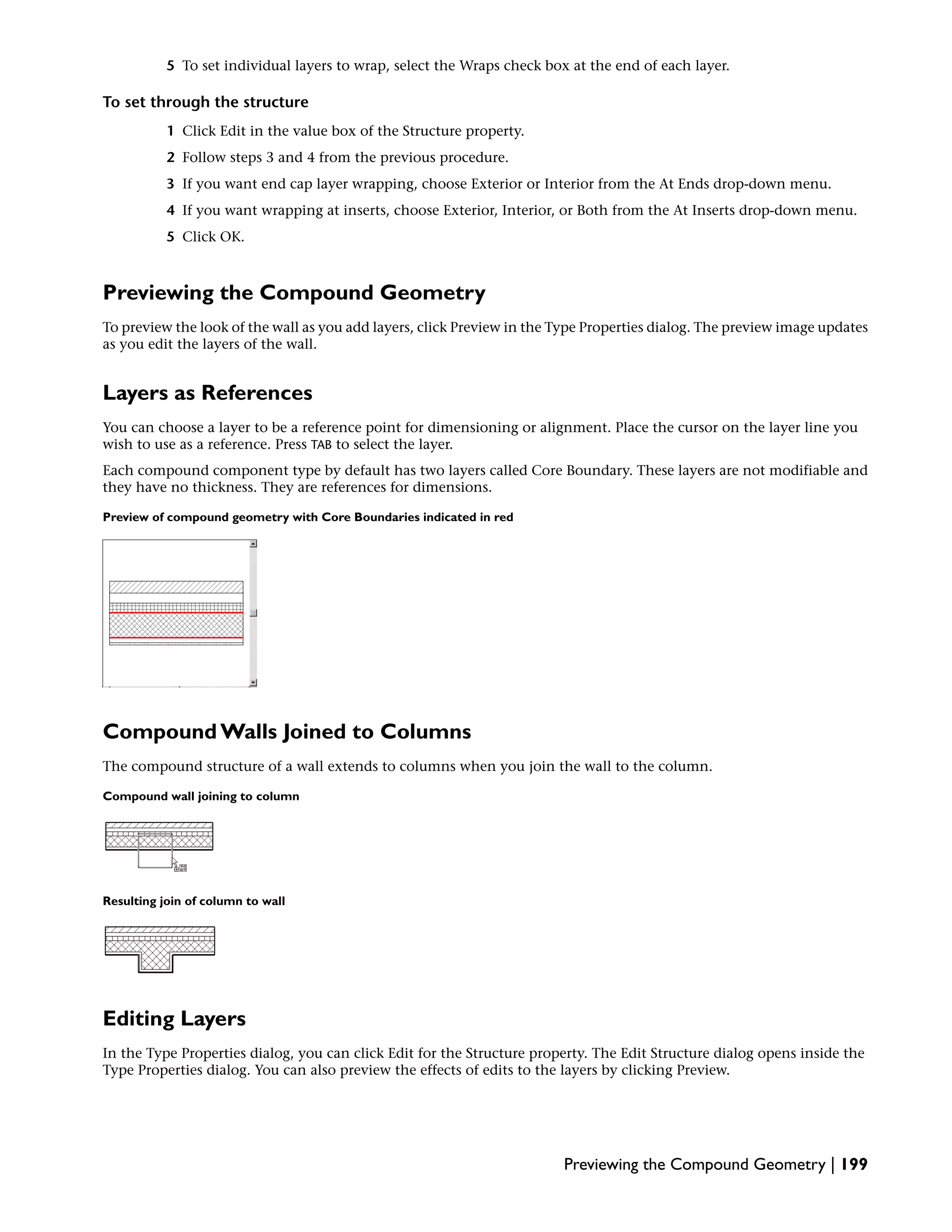 5 To set individual layers to wrap, select the Wraps check box at the end of each layer.

To set through the structure

1 Click Edit in the value box of the Structure property.

2 Follow steps 3 and 4 from the previous procedure.

3 If you want end cap layer wrapping, choose Exterior or Interior from the At Ends drop-down menu.

4 If you want wrapping at inserts, choose Exterior, Interior, or Both from the At Inserts drop-down menu.

5 Click OK.

Previewing the Compound Geometry

To preview the look of the wall as you add layers, click Preview in the Type Properties dialog. The preview image updates as you edit the layers of the wall.

Layers as References

You can choose a layer to be a reference point for dimensioning or alignment. Place the cursor on the layer line you wish to use as a reference. Press TAB to select the layer.

Each compound component type by default has two layers called Core Boundary. These layers are not modifiable and they have no thickness. They are references for dimensions.

Preview of compound geometry with Core Boundaries indicated in red

Compound Walls Joined to Columns

The compound structure of a wall extends to columns when you join the wall to the column.

Compound wall joining to column

Resulting join of column to wall

Editing Layers

In the Type Properties dialog, you can click Edit for the Structure property. The Edit Structure dialog opens inside the Type Properties dialog. You can also preview the effects of edits to the layers by clicking Preview.

Previewing the Compound Geometry | 199